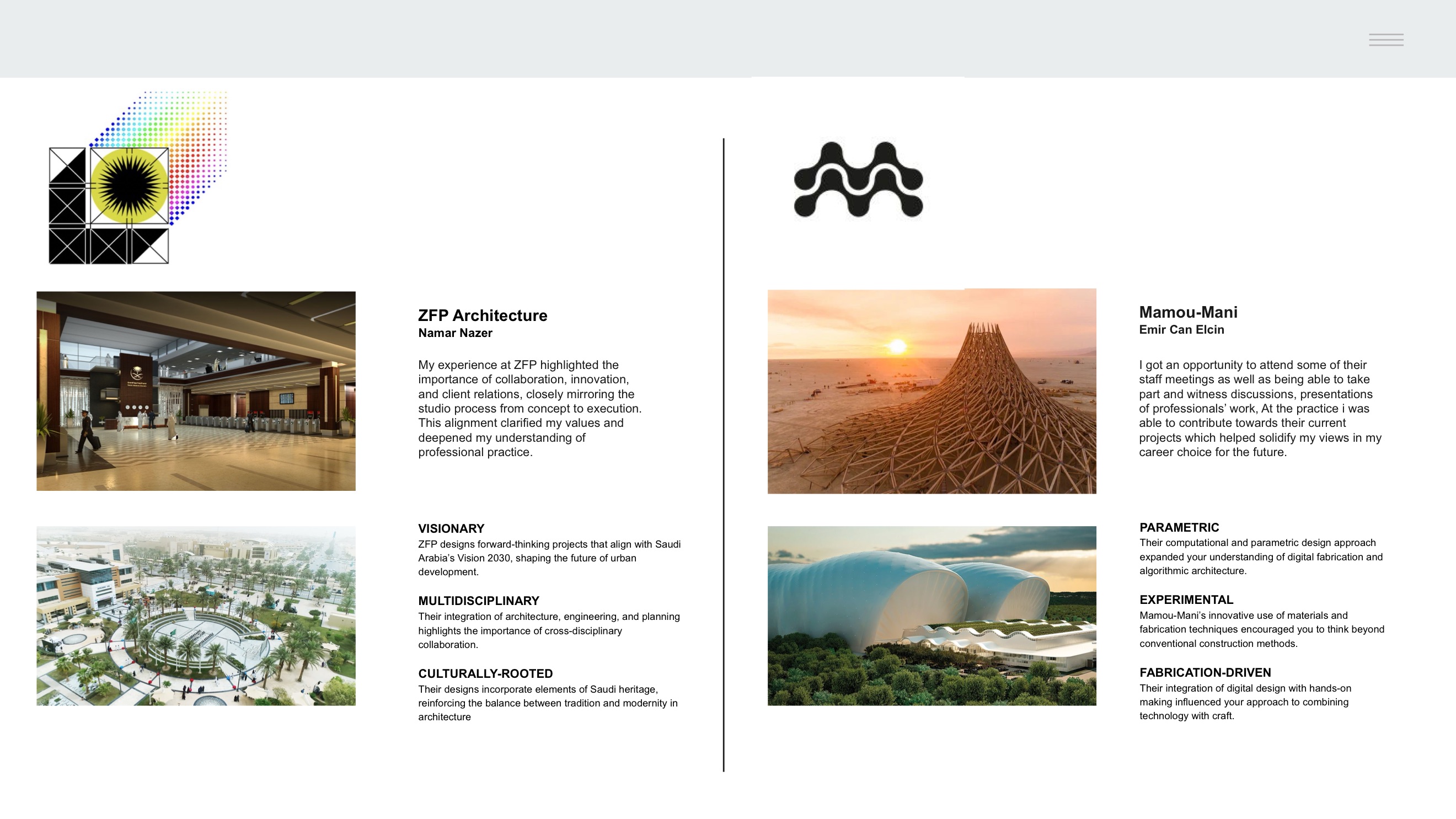 ZFP Architecture
Namar Nazer

My experience at ZFP highlighted the importance of collaboration, innovation, and client relations, closely mirroring the studio process from concept to execution. This alignment clarified my values and deepened my understanding of professional practice.

VISIONARY
ZFP designs forward-thinking projects that align with Saudi Arabia's Vision 2030, shaping the future of urban development.

MULTIDISCIPLINARY
Their integration of architecture, engineering, and planning highlights the importance of cross-disciplinary collaboration.

CULTURALLY-ROOTED
Their designs incorporate elements of Saudi heritage, reinforcing the balance between tradition and modernity in architecture

Mamou-Mani
Emir Can Elcin

I got an opportunity to attend some of their staff meetings as well as being able to take part and witness discussions, presentations of professionals' work, At the practice i was able to contribute towards their current projects which helped solidify my views in my career choice for the future.

PARAMETRIC
Their computational and parametric design approach expanded your understanding of digital fabrication and algorithmic architecture.

EXPERIMENTAL
Mamou-Mani's innovative use of materials and fabrication techniques encouraged you to think beyond conventional construction methods.

FABRICATION-DRIVEN
Their integration of digital design with hands-on making influenced your approach to combining technology with craft.